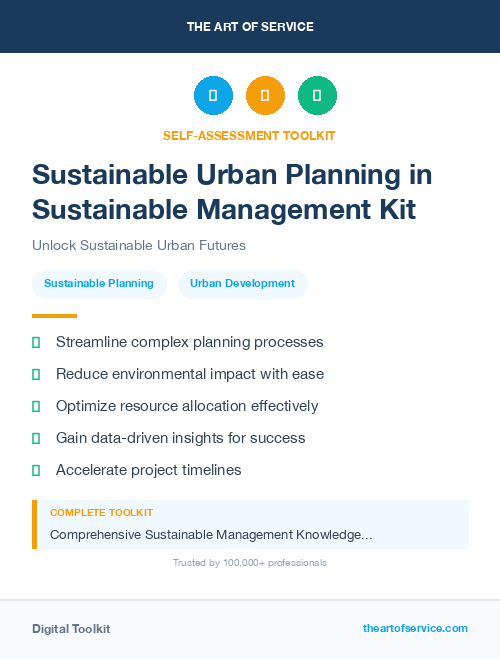 THE ART OF SERVICE

SELF-ASSESSMENT TOOLKIT

Sustainable Urban Planning in Sustainable Management Kit

Unlock Sustainable Urban Futures

Sustainable Planning

Urban Development

Streamline complex planning processes

Reduce environmental impact with ease

Optimize resource allocation effectively

Gain data-driven insights for success

Accelerate project timelines

COMPLETE TOOLKIT

Comprehensive Sustainable Management Knowledge...

Trusted by 100,000+ professionals

Digital Toolkit

theartofservice.com